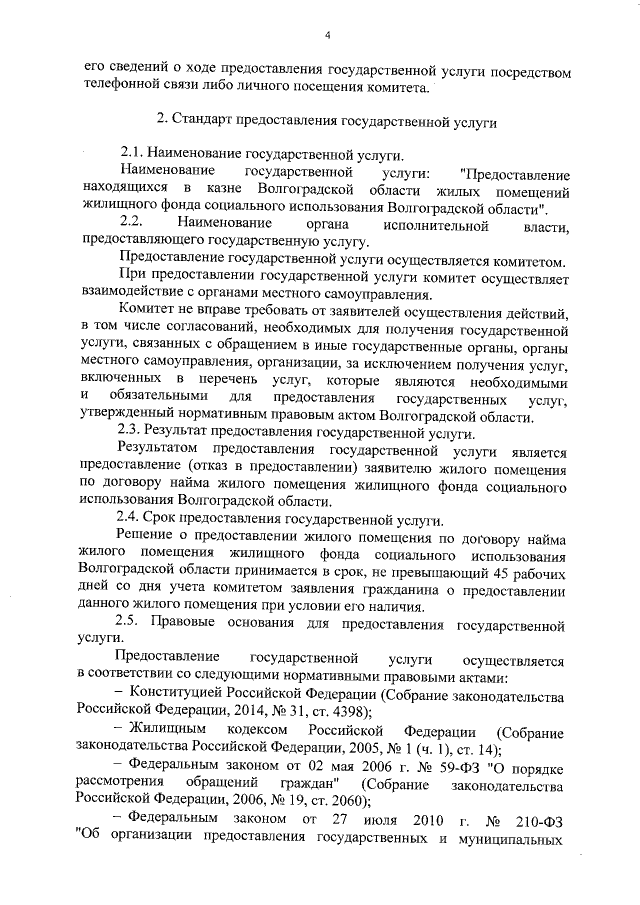 4

его сведений о ходе предоставления государственной услуги посредством телефонной связи либо личного посещения комитета.

2. Стандарт предоставления государственной услуги

2.1. Наименование государственной услуги.

Наименование государственной услуги: "Предоставление находящихся в казне Волгоградской области жилых помещений жилищного фонда социального использования Волгоградской области".

2.2. Наименование органа исполнительной власти, предоставляющего государственную услугу.

Предоставление государственной услуги осуществляется комитетом.

При предоставлении государственной услуги комитет осуществляет взаимодействие с органами местного самоуправления.

Комитет не вправе требовать от заявителей осуществления действий, в том числе согласований, необходимых для получения государственной услуги, связанных с обращением в иные государственные органы, органы местного самоуправления, организации, за исключением получения услуг, включенных в перечень услуг, которые являются необходимыми и обязательными для предоставления государственных услуг, утвержденный нормативным правовым актом Волгоградской области.

2.3. Результат предоставления государственной услуги.

Результатом предоставления государственной услуги является предоставление (отказ в предоставлении) заявителю жилого помещения по договору найма жилого помещения жилищного фонда социального использования Волгоградской области.

2.4. Срок предоставления государственной услуги.

Решение о предоставлении жилого помещения по договору найма жилого помещения жилищного фонда социального использования Волгоградской области принимается в срок, не превышающий 45 рабочих дней со дня учета комитетом заявления гражданина о предоставлении данного жилого помещения при условии его наличия.

2.5. Правовые основания для предоставления государственной услуги.

Предоставление государственной услуги осуществляется в соответствии со следующими нормативными правовыми актами:

– Конституцией Российской Федерации (Собрание законодательства Российской Федерации, 2014, № 31, ст. 4398);

– Жилищным кодексом Российской Федерации (Собрание законодательства Российской Федерации, 2005, № 1 (ч. 1), ст. 14);

– Федеральным законом от 02 мая 2006 г. № 59-ФЗ "О порядке рассмотрения обращений граждан" (Собрание законодательства Российской Федерации, 2006, № 19, ст. 2060);

– Федеральным законом от 27 июля 2010 г. № 210-ФЗ "Об организации предоставления государственных и муниципальных